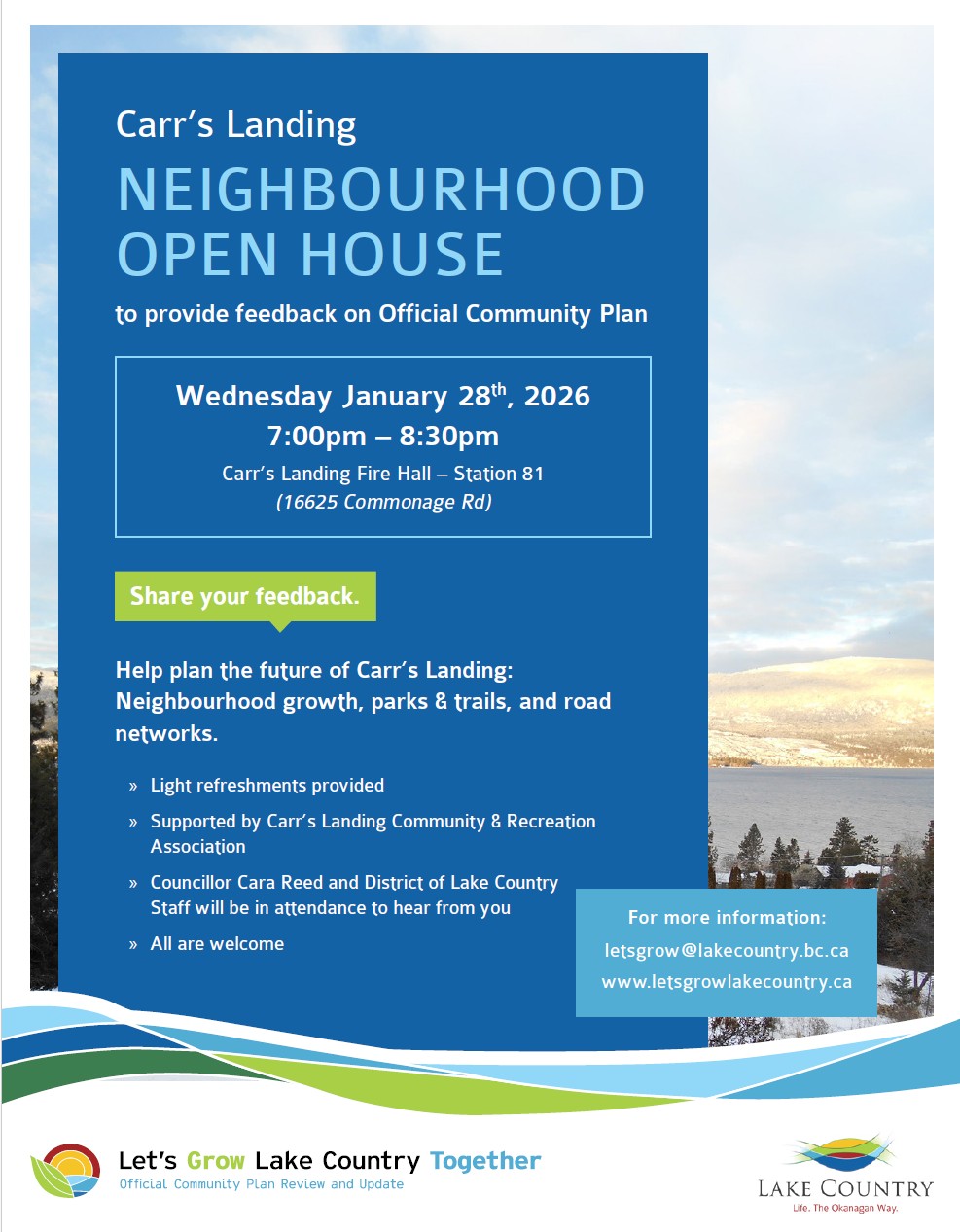 Carr's Landing

NEIGHBOURHOOD OPEN HOUSE

to provide feedback on Official Community Plan

Wednesday January 28$^{th}$, 2026
7:00pm – 8:30pm
Carr's Landing Fire Hall – Station 81
(16625 Commonage Rd)

Share your feedback.

Help plan the future of Carr's Landing: Neighbourhood growth, parks & trails, and road networks.

» Light refreshments provided

» Supported by Carr's Landing Community & Recreation Association

» Councillor Cara Reed and District of Lake Country Staff will be in attendance to hear from you

» All are welcome

For more information:
letsgrow@lakecountry.bc.ca
www.letsgrowlakecountry.ca

Let's Grow Lake Country Together
Official Community Plan Review and Update

LAKE COUNTRY
Life. The Okanagan Way.